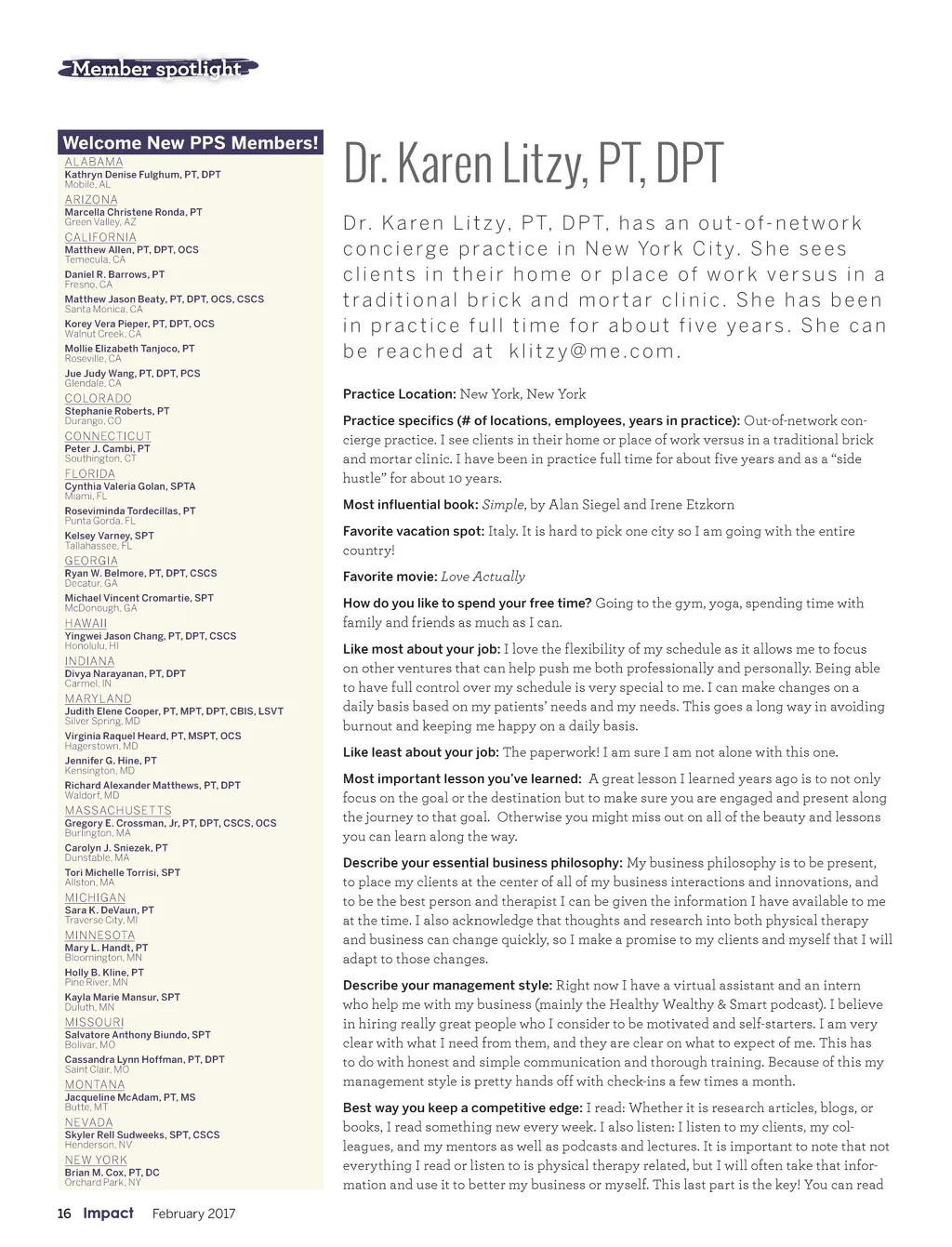 Member spotlight

Welcome New PPS Members!

ALABAMA
Kathryn Denise Fulghum, PT, DPT
Mobile, AL

ARIZONA
Marcella Christene Ronda, PT
Green Valley, AZ

CALIFORNIA
Matthew Allen, PT, DPT, OCS
Temecula, CA

Daniel R. Barrows, PT
Fresno, CA

Matthew Jason Beaty, PT, DPT, OCS, CSCS
Santa Monica, CA

Korey Vera Pieper, PT, DPT, OCS
Walnut Creek, CA

Mollie Elizabeth Tanjoco, PT
Roseville, CA

Jue Judy Wang, PT, DPT, PCS
Glendale, CA

COLORADO
Stephanie Roberts, PT
Durango, CO

CONNECTICUT
Peter J. Cambi, PT
Southington, CT

FLORIDA
Cynthia Valeria Golan, SPTA
Miami, FL

Roseviminda Tordecillas, PT
Punta Gorda, FL

Kelsey Varney, SPT
Tallahassee, FL

GEORGIA
Ryan W. Belmore, PT, DPT, CSCS
Decatur, GA

Michael Vincent Cromartie, SPT
McDonough, GA

HAWAII
Yingwei Jason Chang, PT, DPT, CSCS
Honolulu, HI

INDIANA
Divya Narayanan, PT, DPT
Carmel, IN

MARYLAND
Judith Elene Cooper, PT, MPT, DPT, CBIS, LSVT
Silver Spring, MD

Virginia Raquel Heard, PT, MSPT, OCS
Hagerstown, MD

Jennifer G. Hine, PT
Kensington, MD

Richard Alexander Matthews, PT, DPT
Waldorf, MD

MASSACHUSETTS
Gregory E. Crossman, Jr, PT, DPT, CSCS, OCS
Burlington, MA

Carolyn J. Sniezek, PT
Dunstable, MA

Tori Michelle Torrisi, SPT
Allston, MA

MICHIGAN
Sara K. DeVaun, PT
Traverse City, MI

MINNESOTA
Mary L. Handt, PT
Bloomington, MN

Holly B. Kline, PT
Pine River, MN

Kayla Marie Mansur, SPT
Duluth, MN

MISSOURI
Salvatore Anthony Biundo, SPT
Bolivar, MO

Cassandra Lynn Hoffman, PT, DPT
Saint Clair, MO

MONTANA
Jacqueline McAdam, PT, MS
Butte, MT

NEVADA
Skyler Rell Sudweeks, SPT, CSCS
Henderson, NV

NEW YORK
Brian M. Cox, PT, DC
Orchard Park, NY

Dr. Karen Litzy, PT, DPT

Dr. Karen Litzy, PT, DPT, has an out-of-network concierge practice in New York City. She sees clients in their home or place of work versus in a traditional brick and mortar clinic. She has been in practice full time for about five years. She can be reached at klitzy@me.com.

Practice Location: New York, New York

Practice specifics (# of locations, employees, years in practice): Out-of-network concierge practice. I see clients in their home or place of work versus in a traditional brick and mortar clinic. I have been in practice full time for about five years and as a “side hustle” for about 10 years.

Most influential book: Simple, by Alan Siegel and Irene Etzkorn

Favorite vacation spot: Italy. It is hard to pick one city so I am going with the entire country!

Favorite movie: Love Actually

How do you like to spend your free time? Going to the gym, yoga, spending time with family and friends as much as I can.

Like most about your job: I love the flexibility of my schedule as it allows me to focus on other ventures that can help push me both professionally and personally. Being able to have full control over my schedule is very special to me. I can make changes on a daily basis based on my patients’ needs and my needs. This goes a long way in avoiding burnout and keeping me happy on a daily basis.

Like least about your job: The paperwork! I am sure I am not alone with this one.

Most important lesson you’ve learned: A great lesson I learned years ago is to not only focus on the goal or the destination but to make sure you are engaged and present along the journey to that goal. Otherwise you might miss out on all of the beauty and lessons you can learn along the way.

Describe your essential business philosophy: My business philosophy is to be present, to place my clients at the center of all of my business interactions and innovations, and to be the best person and therapist I can be given the information I have available to me at the time. I also acknowledge that thoughts and research into both physical therapy and business can change quickly, so I make a promise to my clients and myself that I will adapt to those changes.

Describe your management style: Right now I have a virtual assistant and an intern who help me with my business (mainly the Healthy Wealthy & Smart podcast). I believe in hiring really great people who I consider to be motivated and self-starters. I am very clear with what I need from them, and they are clear on what to expect of me. This has to do with honest and simple communication and thorough training. Because of this my management style is pretty hands off with check-ins a few times a month.

Best way you keep a competitive edge: I read: Whether it is research articles, blogs, or books, I read something new every week. I also listen: I listen to my clients, my colleagues, and my mentors as well as podcasts and lectures. It is important to note that not everything I read or listen to is physical therapy related, but I will often take that information and use it to better my business or myself. This last part is the key! You can read

16 Impact February 2017